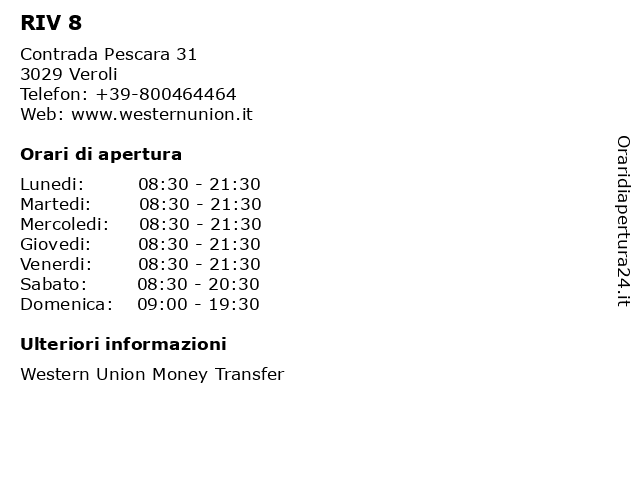 RIV 8

Contrada Pescara 31
3029 Veroli
Telefon: +39-800464464
Web: www.westernunion.it

Orari di apertura

Lunedi: 08:30 - 21:30
Martedi: 08:30 - 21:30
Mercoledi: 08:30 - 21:30
Giovedi: 08:30 - 21:30
Venerdi: 08:30 - 21:30
Sabato: 08:30 - 20:30
Domenica: 09:00 - 19:30

Ulteriori informazioni

Western Union Money Transfer

Oraridiapertura24.it